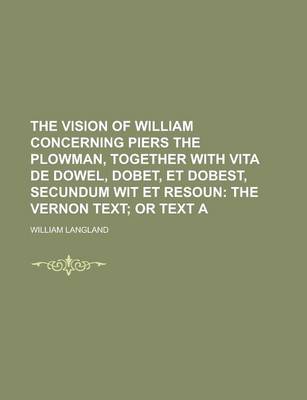 THE VISION OF WILLIAM CONCERNING PIERS THE PLOWMAN, TOGETHER WITH VITA DE DOWEL, DOBET, ET DOBEST, SECUNDUM WIT ET RESOUN: THE VERNON TEXT; OR TEXT A

WILLIAM LANGLAND